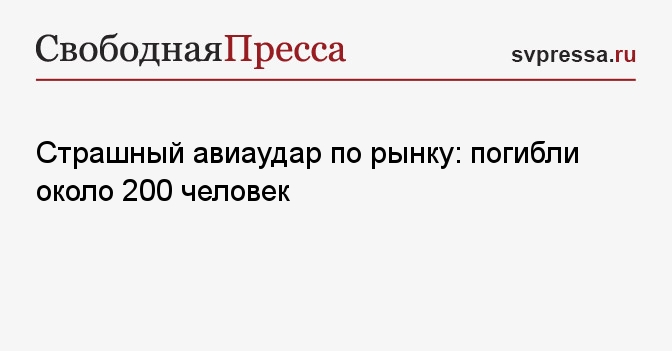 СвободнаяПресса

svpressa.ru

Страшный авиаудар по рынку: погибли около 200 человек